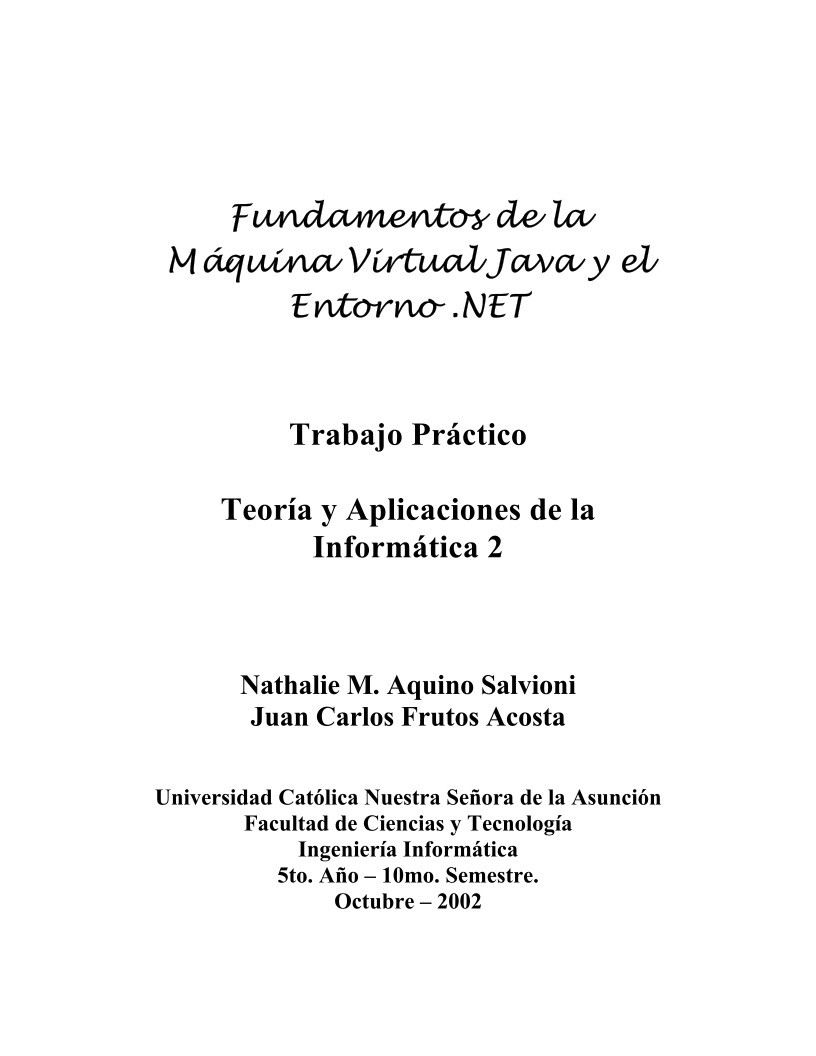 Fundamentos de la Máquina Virtual Java y el Entorno .NET

Trabajo Práctico

Teoría y Aplicaciones de la Informática 2

Nathalie M. Aquino Salvioni
Juan Carlos Frutos Acosta

Universidad Católica Nuestra Señora de la Asunción
Facultad de Ciencias y Tecnología
Ingeniería Informática
5to. Año – 10mo. Semestre.
Octubre – 2002